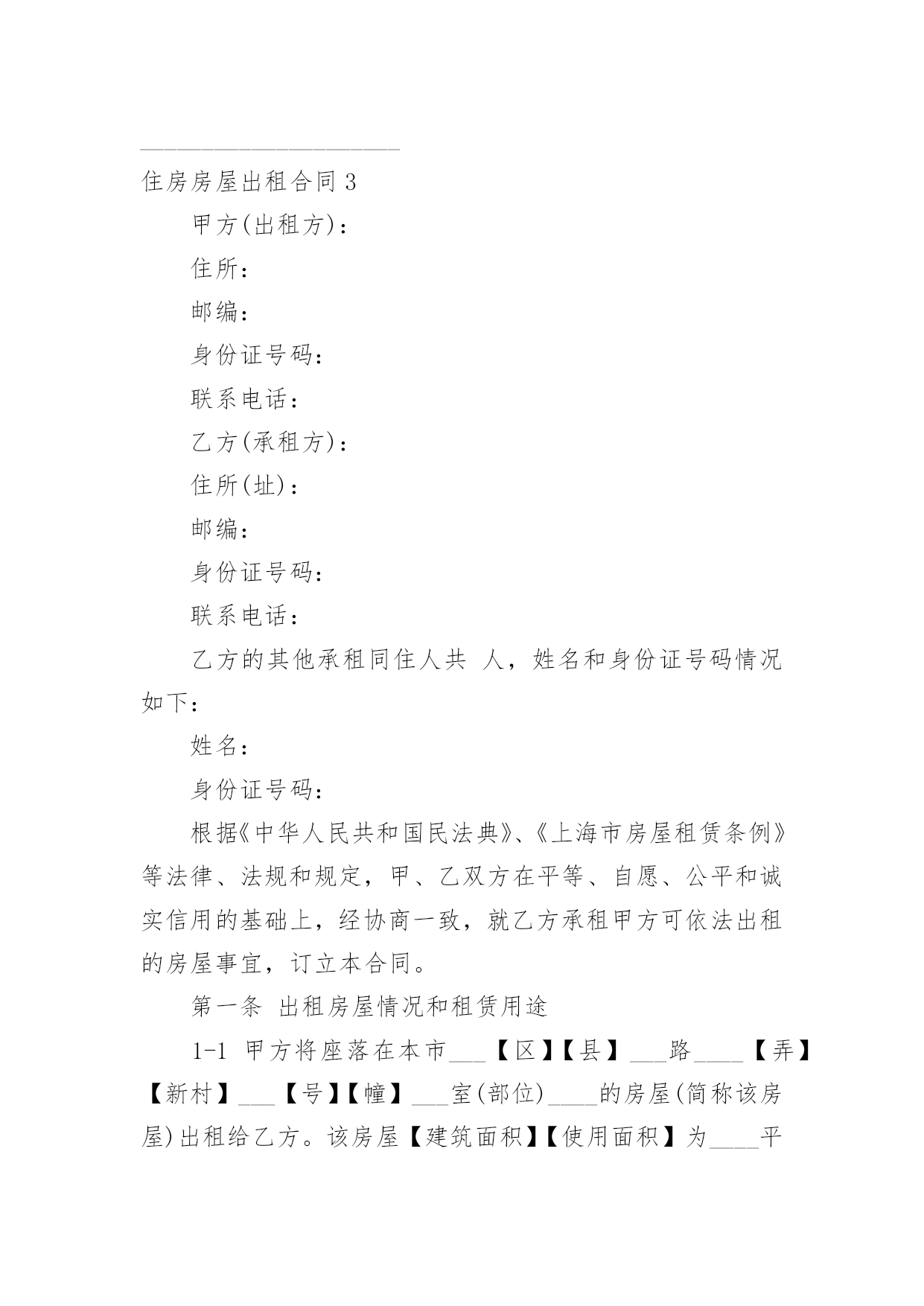 住房房屋出租合同 3

甲方(出租方)：

住所：

邮编：

身份证号码：

联系电话：

乙方(承租方)：

住所(址)：

邮编：

身份证号码：

联系电话：

乙方的其他承租同住人共  人，姓名和身份证号码情况如下：

姓名：

身份证号码：

根据《中华人民共和国民法典》、《上海市房屋租赁条例》等法律、法规和规定，甲、乙双方在平等、自愿、公平和诚实信用的基础上，经协商一致，就乙方承租甲方可依法出租的房屋事宜，订立本合同。

第一条  出租房屋情况和租赁用途

1-1  甲方将座落在本市___【区】【县】___路____【弄】【新村】___【号】【幢】___室(部位)____的房屋(简称该房屋)出租给乙方。该房屋【建筑面积】【使用面积】为____平